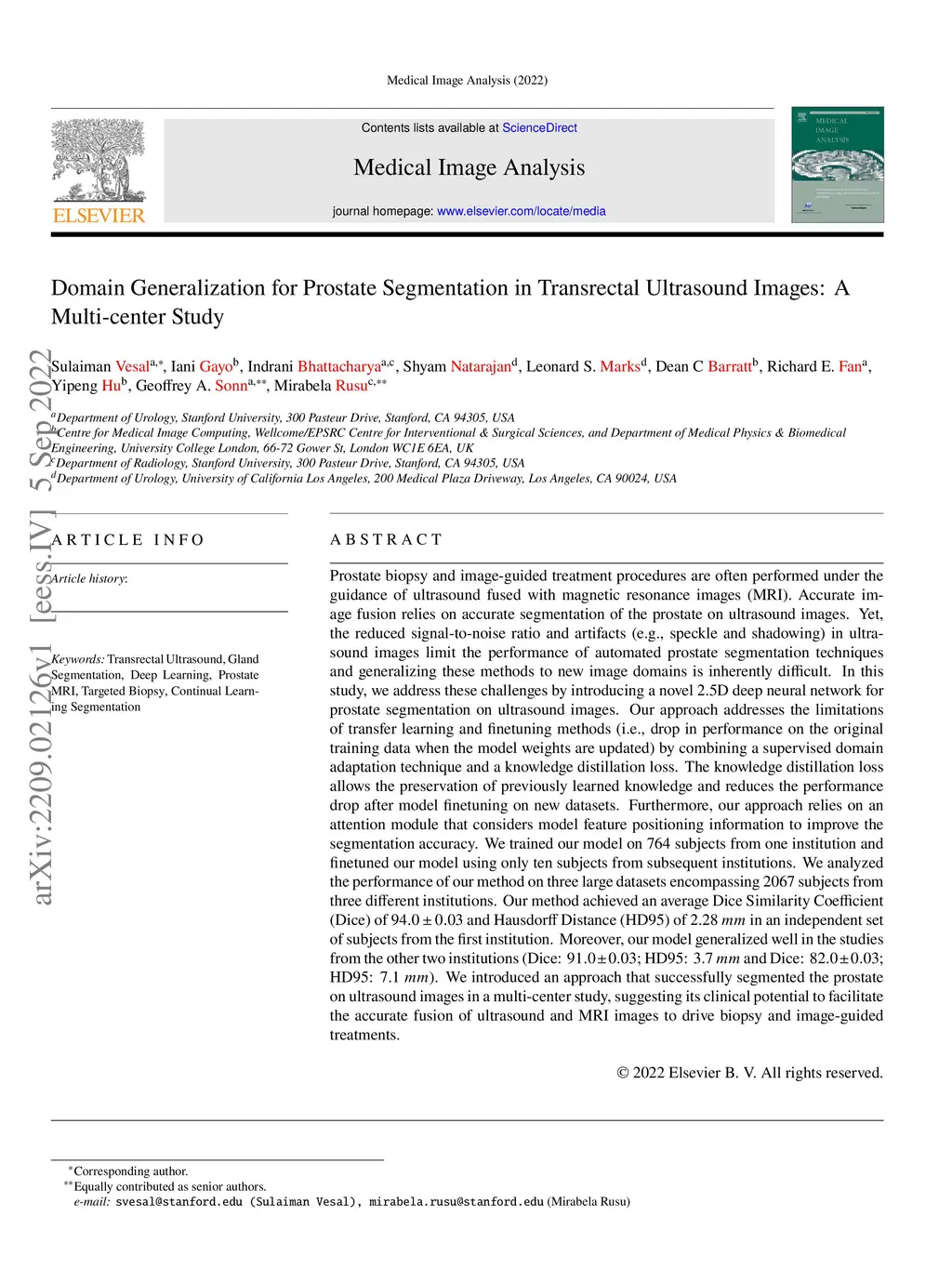 Medical Image Analysis (2022)

ELSEVIER

Contents lists available at ScienceDirect

Medical Image Analysis

journal homepage: www.elsevier.com/locate/media

MEDICAL IMAGE ANALYSIS

Domain Generalization for Prostate Segmentation in Transrectal Ultrasound Images: A Multi-center Study

Sulaiman Vesal$^{a,*}$, Iani Gayo$^{b}$, Indrani Bhattacharya$^{a,c}$, Shyam Natarajan$^{d}$, Leonard S. Marks$^{d}$, Dean C Barratt$^{b}$, Richard E. Fan$^{a}$, Yipeng Hu$^{b}$, Geoffrey A. Sonn$^{a,**}$, Mirabela Rusu$^{c,**}$

$^{a}$Department of Urology, Stanford University, 300 Pasteur Drive, Stanford, CA 94305, USA
$^{b}$Centre for Medical Image Computing, Wellcome/EPSRC Centre for Interventional & Surgical Sciences, and Department of Medical Physics & Biomedical Engineering, University College London, 66-72 Gower St, London WC1E 6EA, UK
$^{c}$Department of Radiology, Stanford University, 300 Pasteur Drive, Stanford, CA 94305, USA
$^{d}$Department of Urology, University of California Los Angeles, 200 Medical Plaza Driveway, Los Angeles, CA 90024, USA

arXiv:2209.02126v1 [eess.IV] 5 Sep 2022

ARTICLE INFO

Article history:

Keywords: Transrectal Ultrasound, Gland Segmentation, Deep Learning, Prostate MRI, Targeted Biopsy, Continual Learning Segmentation

ABSTRACT

Prostate biopsy and image-guided treatment procedures are often performed under the guidance of ultrasound fused with magnetic resonance images (MRI). Accurate image fusion relies on accurate segmentation of the prostate on ultrasound images. Yet, the reduced signal-to-noise ratio and artifacts (e.g., speckle and shadowing) in ultrasound images limit the performance of automated prostate segmentation techniques and generalizing these methods to new image domains is inherently difficult. In this study, we address these challenges by introducing a novel 2.5D deep neural network for prostate segmentation on ultrasound images. Our approach addresses the limitations of transfer learning and finetuning methods (i.e., drop in performance on the original training data when the model weights are updated) by combining a supervised domain adaptation technique and a knowledge distillation loss. The knowledge distillation loss allows the preservation of previously learned knowledge and reduces the performance drop after model finetuning on new datasets. Furthermore, our approach relies on an attention module that considers model feature positioning information to improve the segmentation accuracy. We trained our model on 764 subjects from one institution and finetuned our model using only ten subjects from subsequent institutions. We analyzed the performance of our method on three large datasets encompassing 2067 subjects from three different institutions. Our method achieved an average Dice Similarity Coefficient (Dice) of $94.0 \pm 0.03$ and Hausdorff Distance (HD95) of 2.28 $mm$ in an independent set of subjects from the first institution. Moreover, our model generalized well in the studies from the other two institutions (Dice: $91.0 \pm 0.03$; HD95: 3.7 $mm$ and Dice: $82.0 \pm 0.03$; HD95: 7.1 $mm$). We introduced an approach that successfully segmented the prostate on ultrasound images in a multi-center study, suggesting its clinical potential to facilitate the accurate fusion of ultrasound and MRI images to drive biopsy and image-guided treatments.

© 2022 Elsevier B. V. All rights reserved.

$^{*}$Corresponding author.
$^{**}$Equally contributed as senior authors.
e-mail: svesal@stanford.edu (Sulaiman Vesal), mirabela.rusu@stanford.edu (Mirabela Rusu)